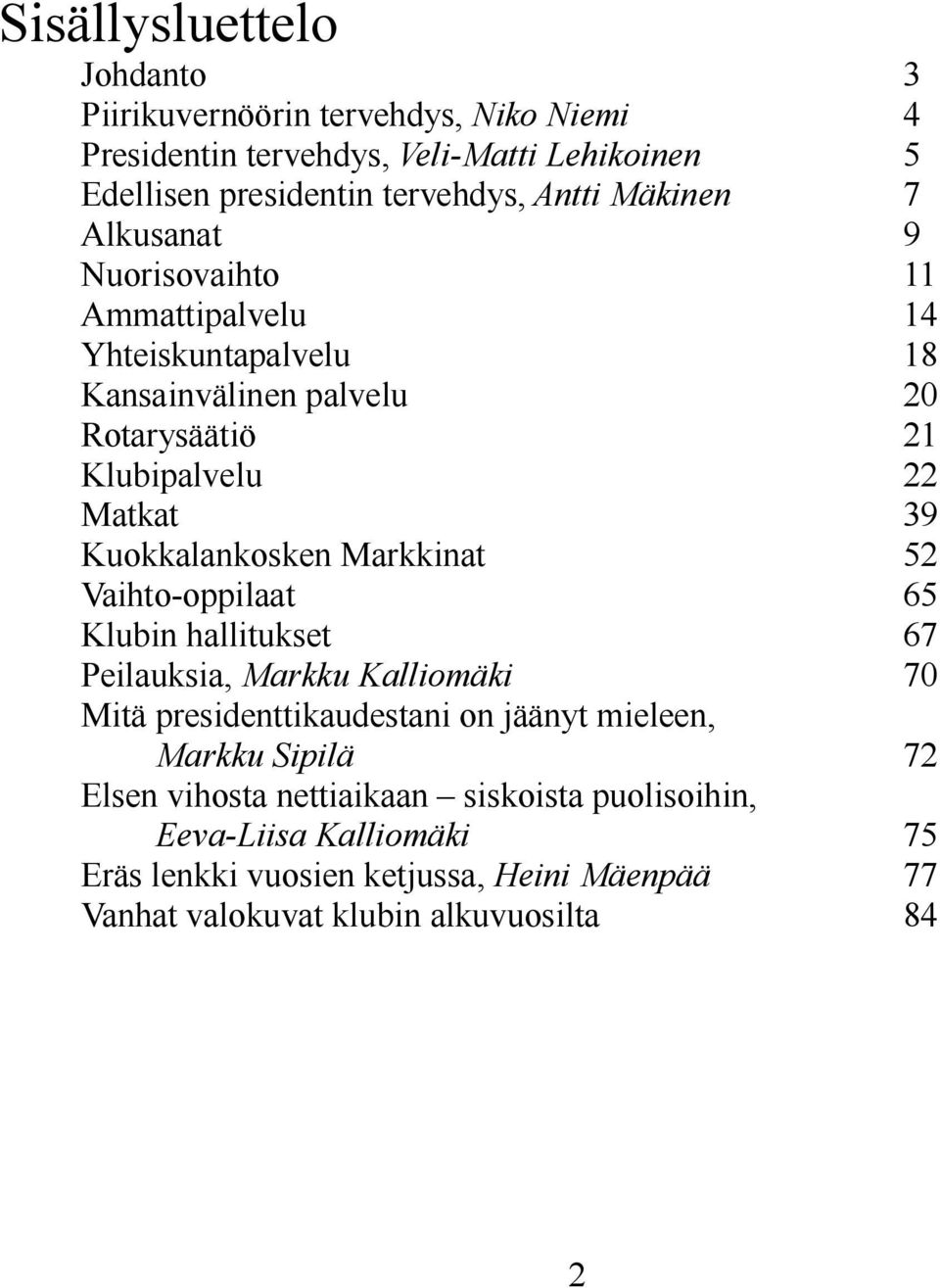 Sisällysluettelo

Johdanto 3
Piirikuvernöörin tervehdys, Niko Niemi 4
Presidentin tervehdys, Veli-Matti Lehikoinen 5
Edellisen presidentin tervehdys, Antti Mäkinen 7
Alkusanat 9
Nuorisovaihto 11
Ammattipalvelu 14
Yhteiskuntapalvelu 18
Kansainvälinen palvelu 20
Rotarysäätiö 21
Klubipalvelu 22
Matkat 39
Kuokkalankosken Markkinat 52
Vaihto-oppilaat 65
Klubin hallitukset 67
Peilauksia, Markku Kalliomäki 70
Mitä presidenttikaudestani on jäänyt mieleen, Markku Sipilä 72
Elsen vihosta nettiaikaan – siskoista puolisoihin, Eeva-Liisa Kalliomäki 75
Eräs lenkki vuosien ketjussa, Heini Mäenpää 77
Vanhat valokuvat klubin alkuvuosilta 84

2